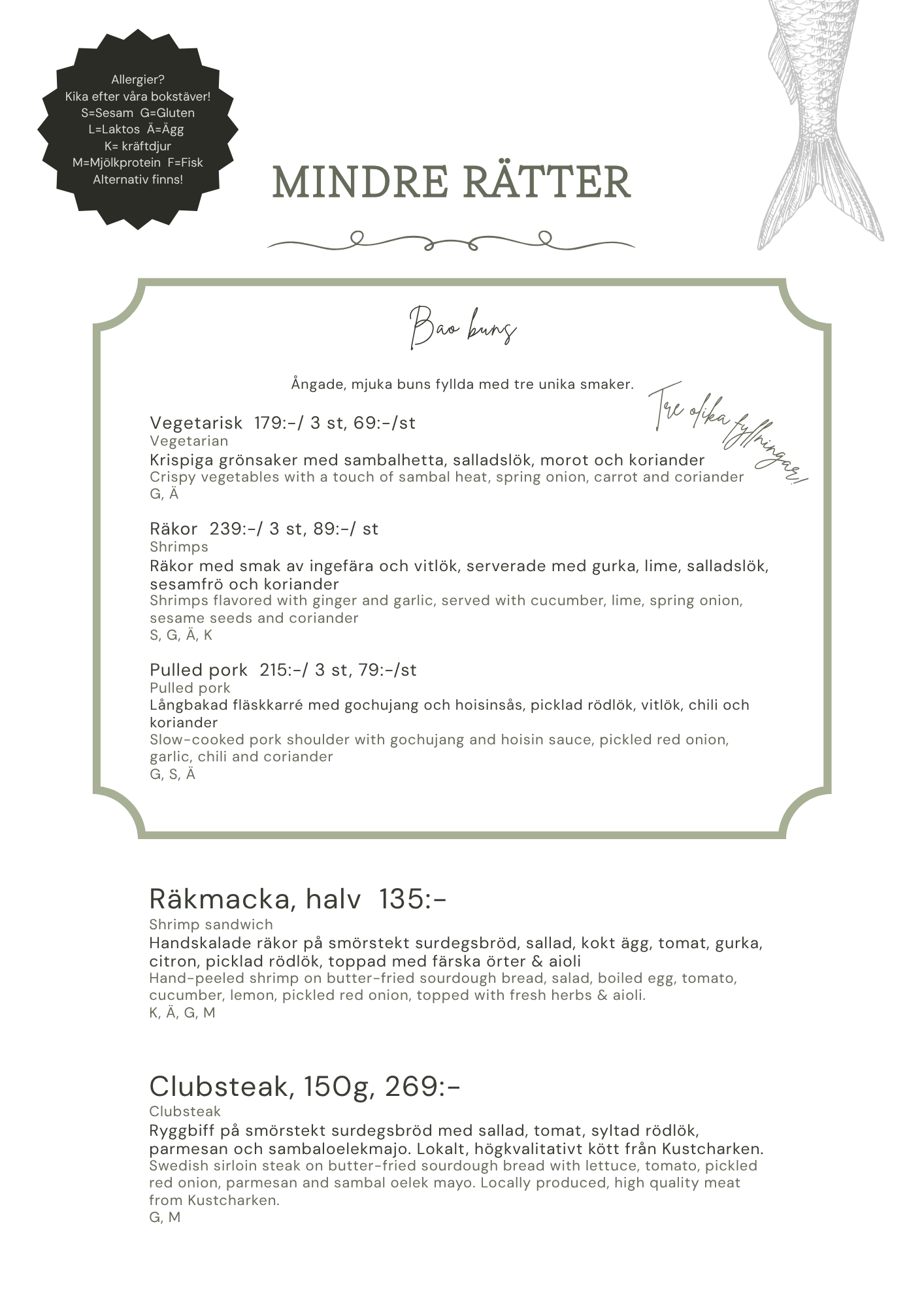 Allergier?
Kika efter våra bokstäver!
S=Sesam G=Gluten
L=Laktos Ä=Ägg
K= kräftdjur
M=Mjölkprotein F=Fisk
Alternativ finns!

MINDRE RÄTTER

Bao buns

Ångade, mjuka buns fyllda med tre unika smaker.

Tre olika fyllningar!

Vegetarisk 179:-/ 3 st, 69:-/st
Vegetarian
Krispiga grönsaker med sambalhetta, salladslök, morot och koriander
Crispy vegetables with a touch of sambal heat, spring onion, carrot and coriander
G, Ä

Räkor 239:-/ 3 st, 89:-/ st
Shrimps
Räkor med smak av ingefära och vitlök, serverade med gurka, lime, salladslök, sesamfrö och koriander
Shrimps flavored with ginger and garlic, served with cucumber, lime, spring onion, sesame seeds and coriander
S, G, Ä, K

Pulled pork 215:-/ 3 st, 79:-/st
Pulled pork
Långbakad fläskkarré med gochujang och hoisinsås, picklad rödlök, vitlök, chili och koriander
Slow-cooked pork shoulder with gochujang and hoisin sauce, pickled red onion, garlic, chili and coriander
G, S, Ä

Räkmacka, halv 135:-
Shrimp sandwich
Handskalade räkor på smörstekt surdegsbröd, sallad, kokt ägg, tomat, gurka, citron, picklad rödlök, toppad med färska örter & aioli
Hand-peeled shrimp on butter-fried sourdough bread, salad, boiled egg, tomato, cucumber, lemon, pickled red onion, topped with fresh herbs & aioli.
K, Ä, G, M

Clubsteak, 150g, 269:-
Clubsteak
Ryggbiff på smörstekt surdegsbröd med sallad, tomat, syltad rödlök, parmesan och sambaloelekmajo. Lokalt, högkvalitativt kött från Kustcharken.
Swedish sirloin steak on butter-fried sourdough bread with lettuce, tomato, pickled red onion, parmesan and sambal oelek mayo. Locally produced, high quality meat from Kustcharken.
G, M